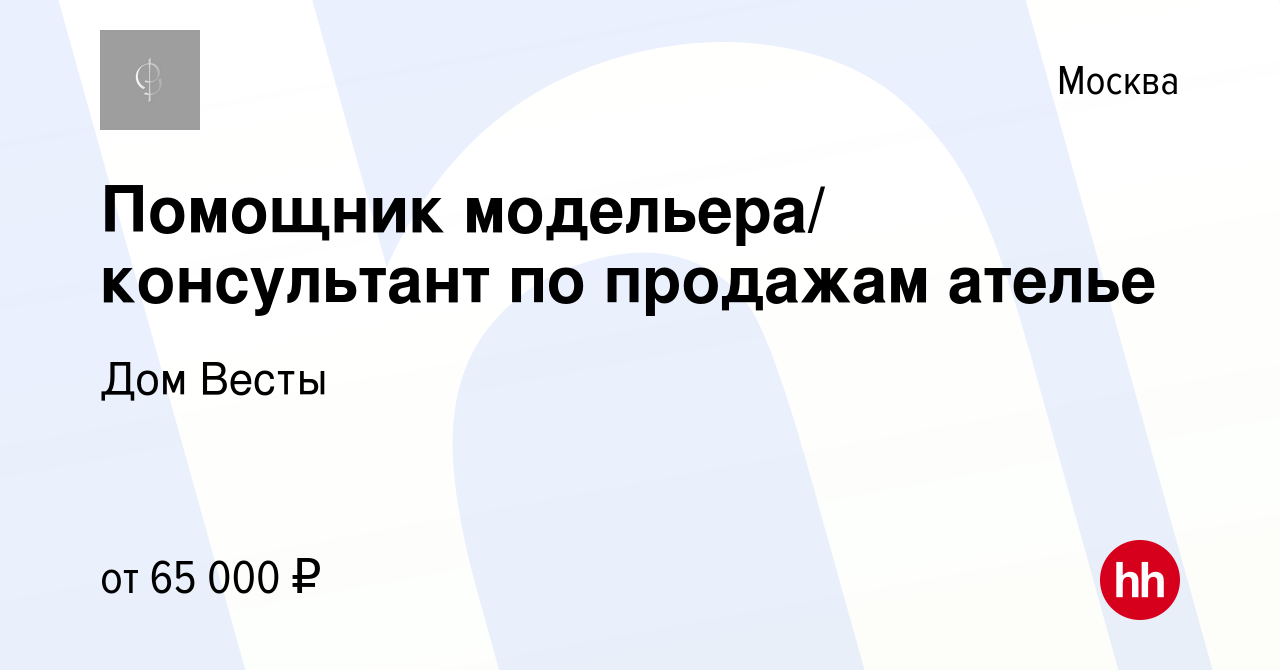 Москва

Помощник модельера/ консультант по продажам ателье

Дом Весты

от 65 000 ₽

hh